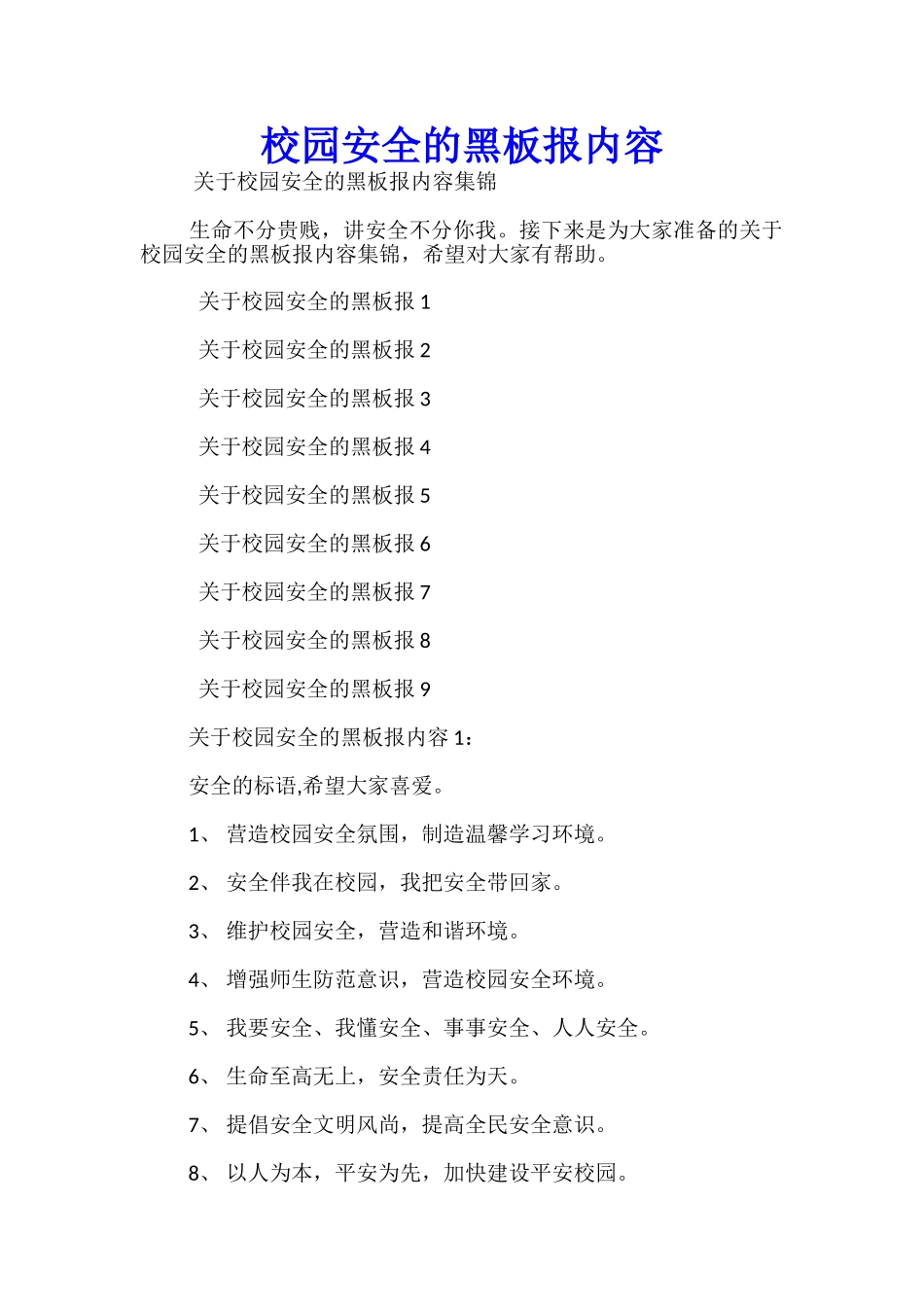 校园安全的黑板报内容

关于校园安全的黑板报内容集锦

生命不分贵贱，讲安全不分你我。接下来是为大家准备的关于校园安全的黑板报内容集锦，希望对大家有帮助。

关于校园安全的黑板报 1

关于校园安全的黑板报 2

关于校园安全的黑板报 3

关于校园安全的黑板报 4

关于校园安全的黑板报 5

关于校园安全的黑板报 6

关于校园安全的黑板报 7

关于校园安全的黑板报 8

关于校园安全的黑板报 9

关于校园安全的黑板报内容 1：

安全的标语,希望大家喜爱。

1、 营造校园安全氛围，制造温馨学习环境。

2、 安全伴我在校园，我把安全带回家。

3、 维护校园安全，营造和谐环境。

4、 增强师生防范意识，营造校园安全环境。

5、 我要安全、我懂安全、事事安全、人人安全。

6、 生命至高无上，安全责任为天。

7、 提倡安全文明风尚，提高全民安全意识。

8、 以人为本，平安为先，加快建设平安校园。